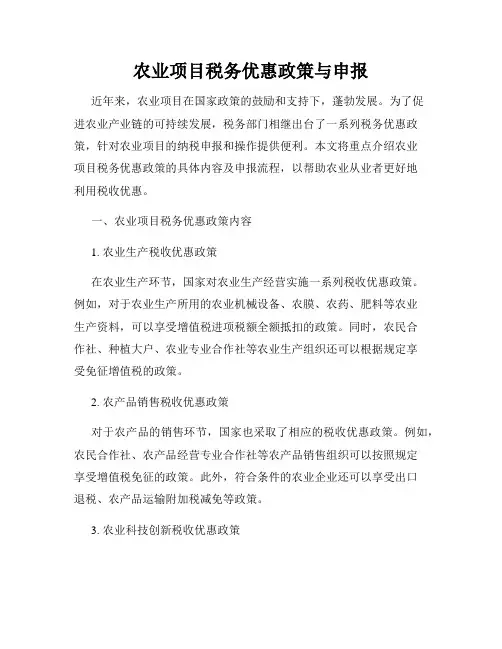 农业项目税务优惠政策与申报

近年来，农业项目在国家政策的鼓励和支持下，蓬勃发展。为了促进农业产业链的可持续发展，税务部门相继出台了一系列税务优惠政策，针对农业项目的纳税申报和操作提供便利。本文将重点介绍农业项目税务优惠政策的具体内容及申报流程，以帮助农业从业者更好地利用税收优惠。

一、农业项目税务优惠政策内容

1. 农业生产税收优惠政策

在农业生产环节，国家对农业生产经营实施一系列税收优惠政策。例如，对于农业生产所用的农业机械设备、农膜、农药、肥料等农业生产资料，可以享受增值税进项税额全额抵扣的政策。同时，农民合作社、种植大户、农业专业合作社等农业生产组织还可以根据规定享受免征增值税的政策。

2. 农产品销售税收优惠政策

对于农产品的销售环节，国家也采取了相应的税收优惠政策。例如，农民合作社、农产品经营专业合作社等农产品销售组织可以按照规定享受增值税免征的政策。此外，符合条件的农业企业还可以享受出口退税、农产品运输附加税减免等政策。

3. 农业科技创新税收优惠政策